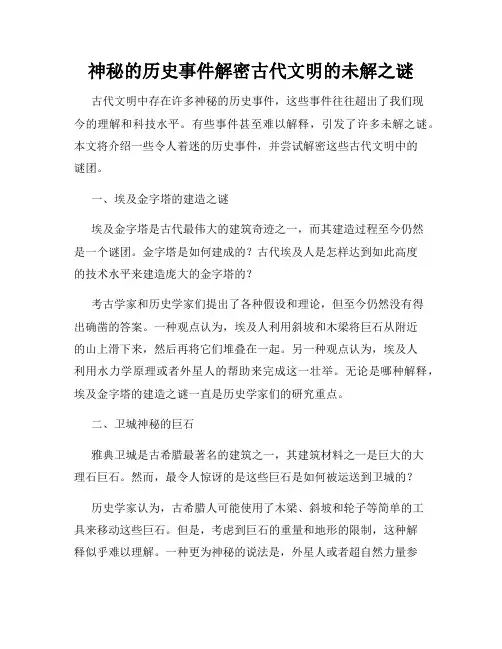 神秘的历史事件解密古代文明的未解之谜

古代文明中存在许多神秘的历史事件，这些事件往往超出了我们现今的理解和科技水平。有些事件甚至难以解释，引发了许多未解之谜。本文将介绍一些令人着迷的历史事件，并尝试解密这些古代文明中的谜团。

一、埃及金字塔的建造之谜

埃及金字塔是古代最伟大的建筑奇迹之一，而其建造过程至今仍然是一个谜团。金字塔是如何建成的？古代埃及人是怎样达到如此高度的技术水平来建造庞大的金字塔的？

考古学家和历史学家们提出了各种假设和理论，但至今仍然没有得出确凿的答案。一种观点认为，埃及人利用斜坡和木梁将巨石从附近的山上滑下来，然后再将它们堆叠在一起。另一种观点认为，埃及人利用水力学原理或者外星人的帮助来完成这一壮举。无论是哪种解释，埃及金字塔的建造之谜一直是历史学家们的研究重点。

二、卫城神秘的巨石

雅典卫城是古希腊最著名的建筑之一，其建筑材料之一是巨大的大理石巨石。然而，最令人惊讶的是这些巨石是如何被运送到卫城的？

历史学家认为，古希腊人可能使用了木梁、斜坡和轮子等简单的工具来移动这些巨石。但是，考虑到巨石的重量和地形的限制，这种解释似乎难以理解。一种更为神秘的说法是，外星人或者超自然力量参